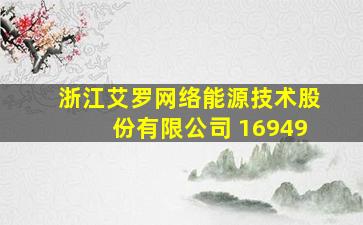 浙江艾罗网络能源技术股份有限公司 16949